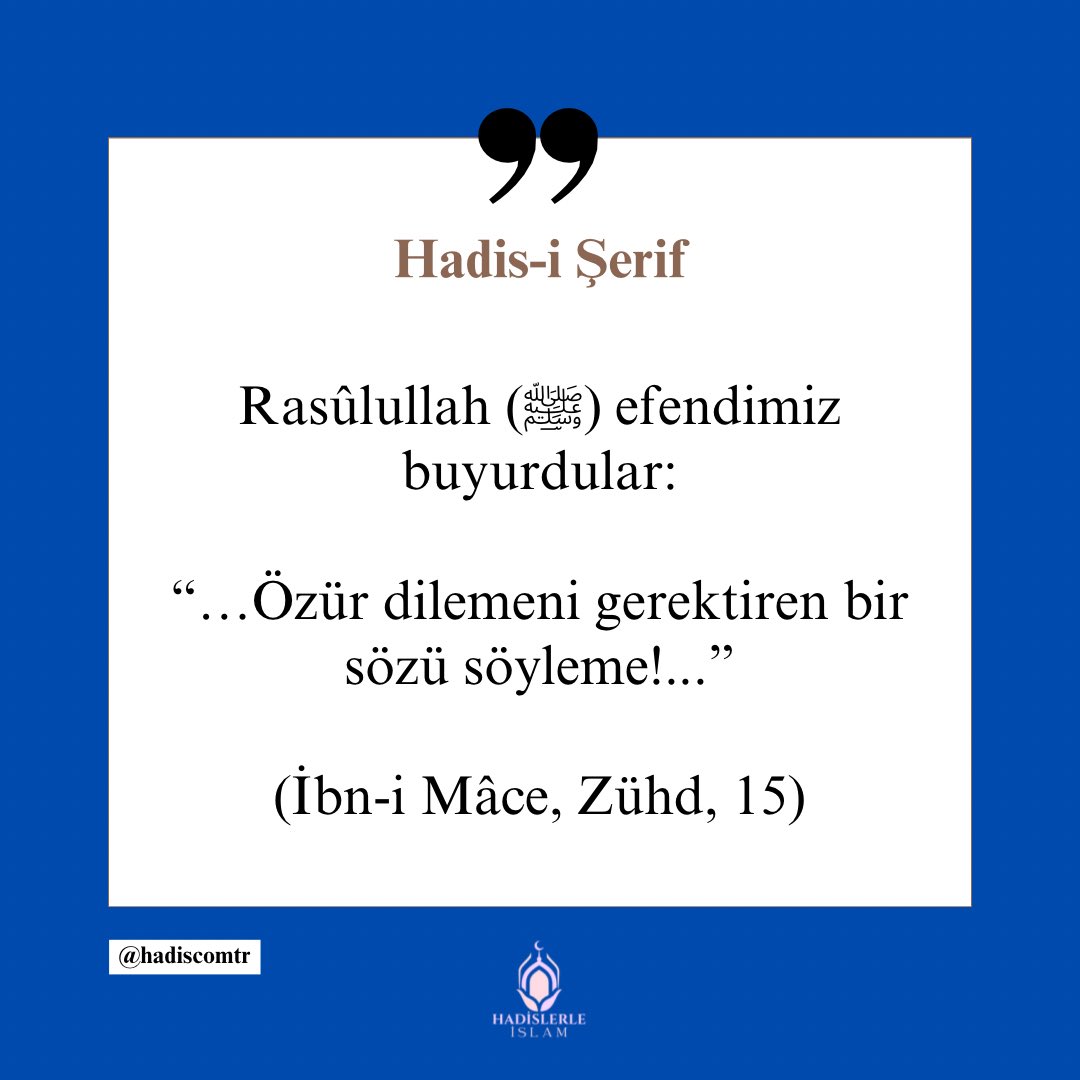 Hadis-i Şerif

Rasûlullah (ﷺ) efendimiz buyurdular:

“…Özür dilemeni gerektiren bir sözü söyleme!...”

(İbn-i Mâce, Zühd, 15)

@hadiscomtr

HADİSLERLE
İSLAM